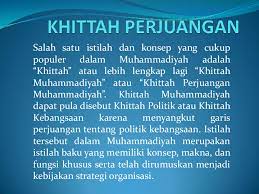 KHITTAH PERJUANGAN

Salah satu istilah dan konsep yang cukup populer dalam Muhammadiyah adalah "Khittah" atau lebih lengkap lagi "Khittah Muhammadiyah" atau "Khittah Perjuangan Muhammadiyah". Khittah Muhammadiyah dapat pula disebut Khittah Politik atau Khittah Kebangsaan karena menyangkut garis perjuangan tentang politik kebangsaan. Istilah tersebut dalam Muhammadiyah merupakan istilah baku yang memiliki konsep, makna, dan fungsi khusus serta telah dirumuskan menjadi kebijakan strategi organisasi.